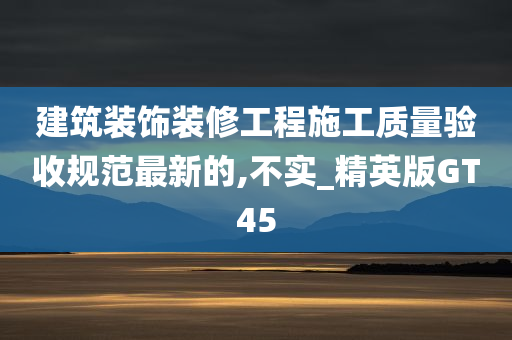 建筑装饰装修工程施工质量验收规范最新的,不实_精英版GT45